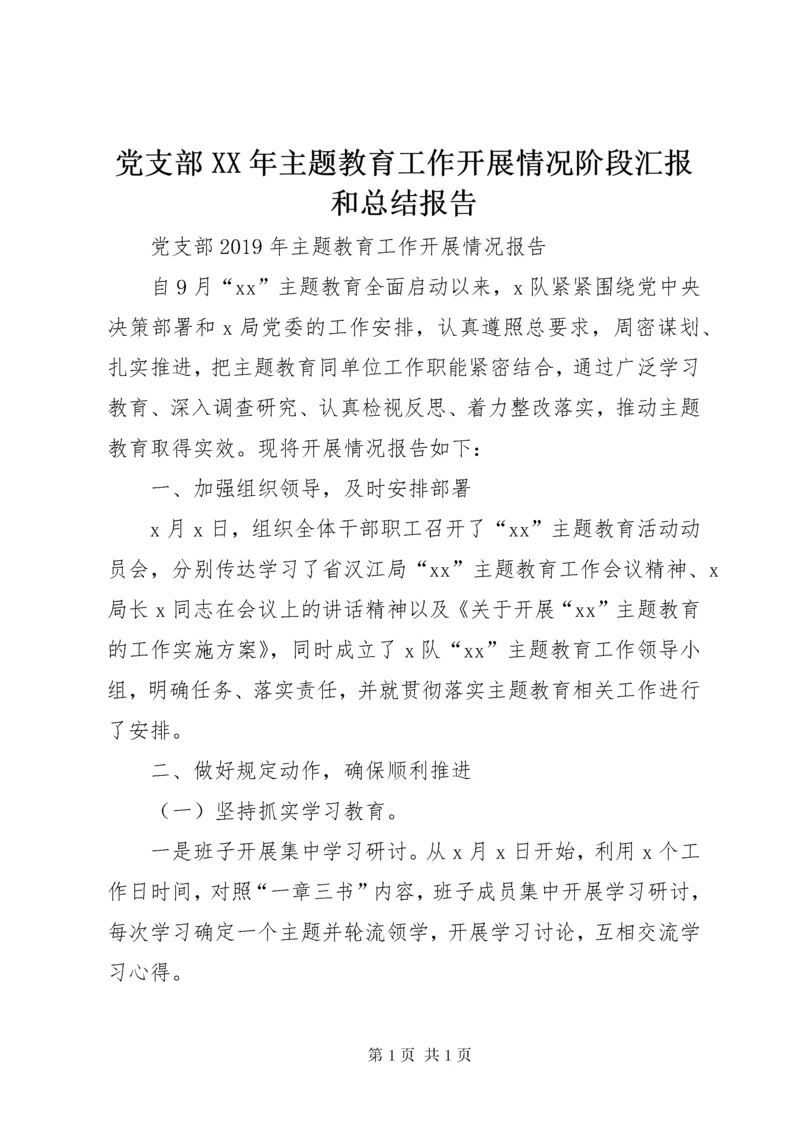 党支部XX年主题教育工作开展情况阶段汇报和总结报告

党支部2019年主题教育工作开展情况报告

自9月“xx”主题教育全面启动以来，x队紧紧围绕党中央决策部署和x局党委的工作安排，认真遵照总要求，周密谋划、扎实推进，把主题教育同单位工作职能紧密结合，通过广泛学习教育、深入调查研究、认真检视反思、着力整改落实，推动主题教育取得实效。现将开展情况报告如下：

一、加强组织领导，及时安排部署

x月x日，组织全体干部职工召开了“xx”主题教育活动动员会，分别传达学习了省汉江局“xx”主题教育工作会议精神、x局长x同志在会议上的讲话精神以及《关于开展“xx”主题教育的工作实施方案》，同时成立了x队“xx”主题教育工作领导小组，明确任务、落实责任，并就贯彻落实主题教育相关工作进行了安排。

二、做好规定动作，确保顺利推进

（一）坚持抓实学习教育。

一是班子开展集中学习研讨。从x月x日开始，利用x个工作日时间，对照“一章三书”内容，班子成员集中开展学习研讨，每次学习确定一个主题并轮流领学，开展学习讨论，互相交流学习心得。

第1页 共1页